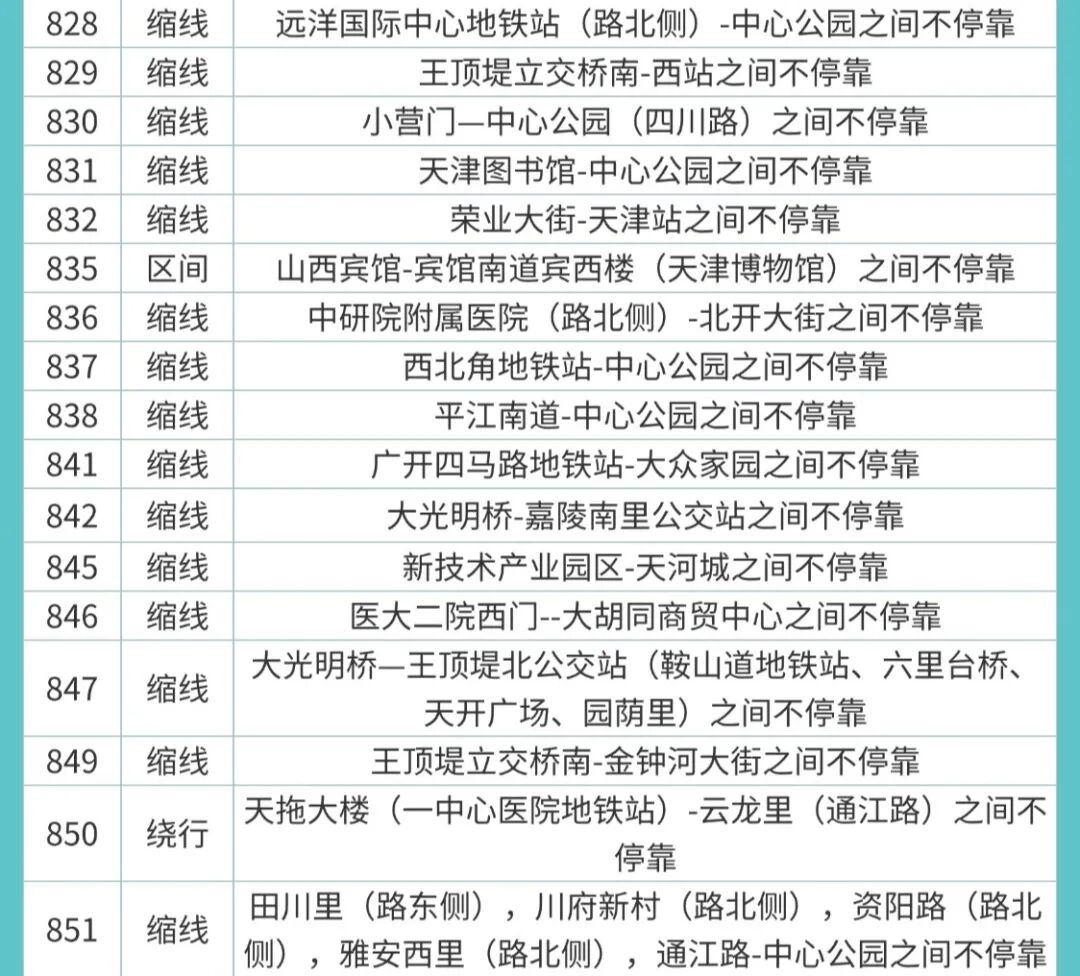 | 828 | 缩线 | 远洋国际中心地铁站（路北侧）-中心公园之间不停靠 |
|---|---|---|
| 829 | 缩线 | 王顶堤立交桥南-西站之间不停靠 |
| 830 | 缩线 | 小营门—中心公园（四川路）之间不停靠 |
| 831 | 缩线 | 天津图书馆-中心公园之间不停靠 |
| 832 | 缩线 | 荣业大街-天津站之间不停靠 |
| 835 | 区间 | 山西宾馆-宾馆南道宾西楼（天津博物馆）之间不停靠 |
| 836 | 缩线 | 中研院附属医院（路北侧）-北开大街之间不停靠 |
| 837 | 缩线 | 西北角地铁站-中心公园之间不停靠 |
| 838 | 缩线 | 平江南道-中心公园之间不停靠 |
| 841 | 缩线 | 广开四马路地铁站-大众家园之间不停靠 |
| 842 | 缩线 | 大光明桥-嘉陵南里公交站之间不停靠 |
| 845 | 缩线 | 新技术产业园区-天河城之间不停靠 |
| 846 | 缩线 | 医大二院西门--大胡同商贸中心之间不停靠 |
| 847 | 缩线 | 大光明桥—王顶堤北公交站（鞍山道地铁站、六里台桥、天开广场、园荫里）之间不停靠 |
| 849 | 缩线 | 王顶堤立交桥南-金钟河大街之间不停靠 |
| 850 | 绕行 | 天拖大楼（一中心医院地铁站）-云龙里（通江路）之间不停靠 |
| 851 | 缩线 | 田川里（路东侧），川府新村（路北侧），资阳路（路北侧），雅安西里（路北侧），通江路-中心公园之间不停靠 |